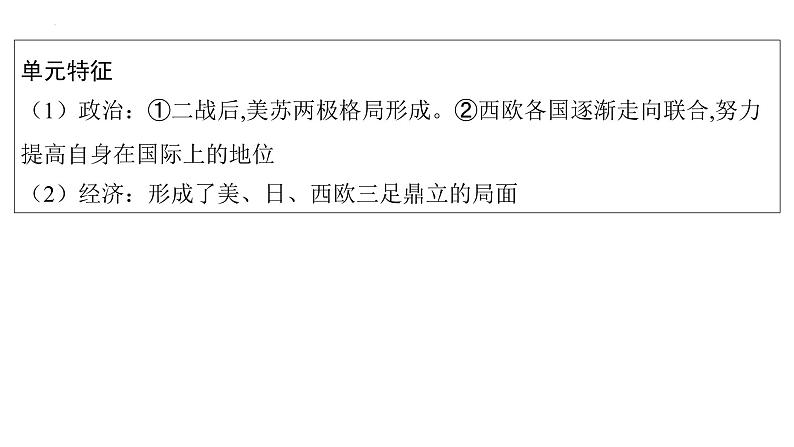 单元特征
（1）政治：①二战后,美苏两极格局形成。②西欧各国逐渐走向联合,努力提高自身在国际上的地位
（2）经济：形成了美、日、西欧三足鼎立的局面